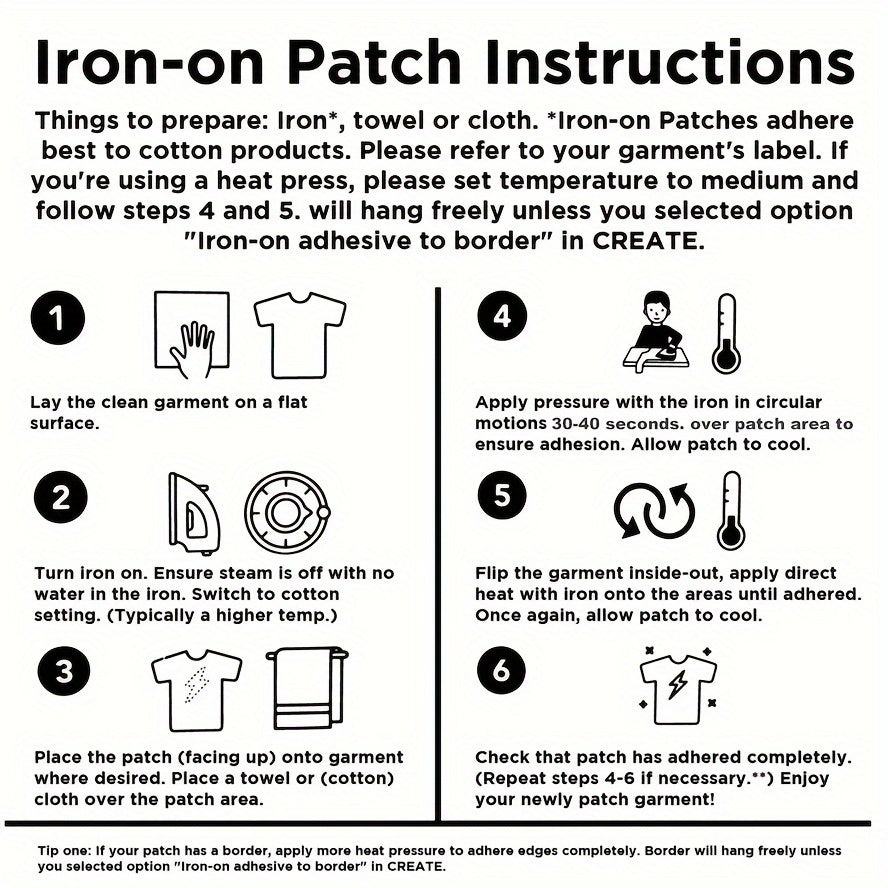 Iron-on Patch Instructions

Things to prepare: Iron*, towel or cloth. *Iron-on Patches adhere best to cotton products. Please refer to your garment's label. If you're using a heat press, please set temperature to medium and follow steps 4 and 5. will hang freely unless you selected option "Iron-on adhesive to border" in CREATE.

1

Lay the clean garment on a flat surface.

2

Turn iron on. Ensure steam is off with no water in the iron. Switch to cotton setting. (Typically a higher temp.)

3

Place the patch (facing up) onto garment where desired. Place a towel or (cotton) cloth over the patch area.

4

Apply pressure with the iron in circular motions 30-40 seconds. over patch area to ensure adhesion. Allow patch to cool.

5

Flip the garment inside-out, apply direct heat with iron onto the areas until adhered. Once again, allow patch to cool.

6

Check that patch has adhered completely. (Repeat steps 4-6 if necessary.**) Enjoy your newly patch garment!

Tip one: If your patch has a border, apply more heat pressure to adhere edges completely. Border will hang freely unless you selected option "Iron-on adhesive to border" in CREATE.